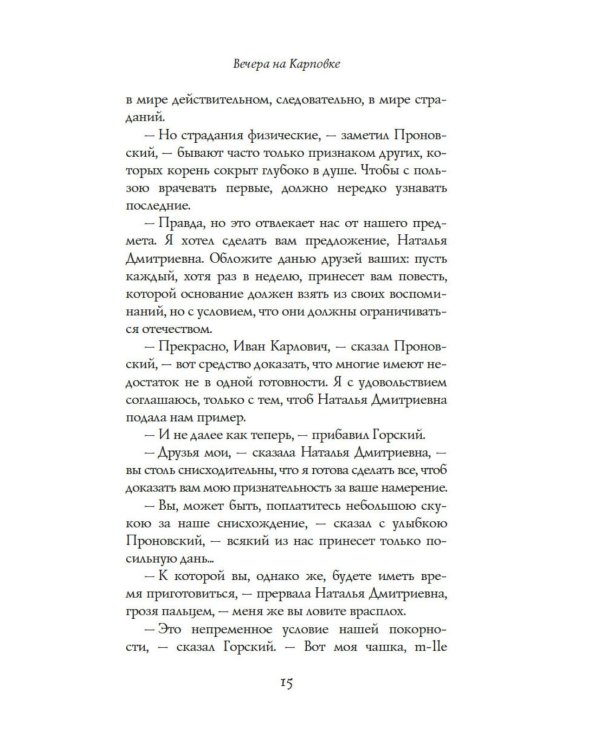 Вечера на Карповке

в мире действительном, следовательно, в мире страданий.

— Но страдания физические, — заметил Проновский, — бывают часто только признаком других, которых корень сокрыт глубоко в душе. Чтобы с пользою врачевать первые, должно нередко узнавать последние.

— Правда, но это отвлекает нас от нашего предмета. Я хотел сделать вам предложение, Наталья Дмитриевна. Обложите данью друзей ваших: пусть каждый, хотя раз в неделю, принесет вам повесть, которой основание должен взять из своих воспоминаний, но с условием, что они должны ограничиваться отечеством.

— Прекрасно, Иван Карлович, — сказал Проновский, — вот средство доказать, что многие имеют недостаток не в одной готовности. Я с удовольствием соглашаюсь, только с тем, чтоб Наталья Дмитриевна подала нам пример.

— И не далее как теперь, — прибавил Горский.

— Друзья мои, — сказала Наталья Дмитриевна, — вы столь снисходительны, что я готова сделать все, чтоб доказать вам мою признательность за ваше намерение.

— Вы, может быть, поплатитесь небольшою скукою за наше снисхождение, — сказал с улыбкою Проновский, — всякий из нас принесет только посильную дань...

— К которой вы, однако же, будете иметь время приготовиться, — прервала Наталья Дмитриевна, грозя пальцем, — меня же вы ловите врасплох.

— Это непременное условие нашей покорности, — сказал Горский. — Вот моя чашка, m-lle

15